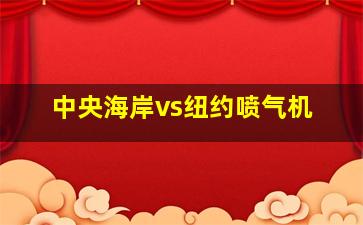 中央海岸vs纽约喷气机